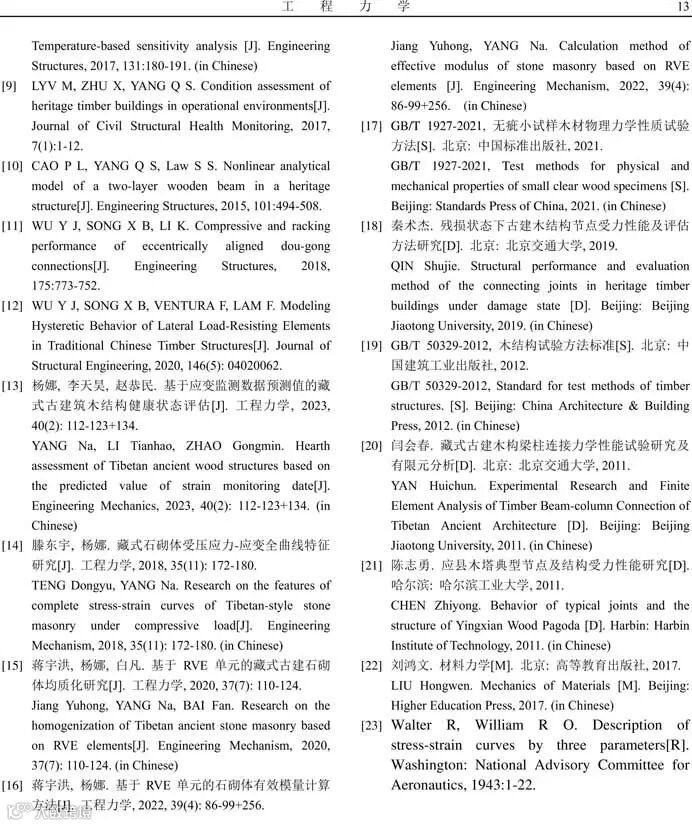 工　程　力　学　13

Temperature-based sensitivity analysis [J]. Engineering Structures, 2017, 131:180-191. (in Chinese)

[9] LYV M, ZHU X, YANG Q S. Condition assessment of heritage timber buildings in operational environments[J]. Journal of Civil Structural Health Monitoring, 2017, 7(1):1-12.

[10] CAO P L, YANG Q S, Law S S. Nonlinear analytical model of a two-layer wooden beam in a heritage structure[J]. Engineering Structures, 2015, 101:494-508.

[11] WU Y J, SONG X B, LI K. Compressive and racking performance of eccentrically aligned dou-gong connections[J]. Engineering Structures, 2018, 175:773-752.

[12] WU Y J, SONG X B, VENTURA F, LAM F. Modeling Hysteretic Behavior of Lateral Load-Resisting Elements in Traditional Chinese Timber Structures[J]. Journal of Structural Engineering, 2020, 146(5): 04020062.

[13] 杨娜, 李天昊, 赵恭民. 基于应变监测数据预测值的藏式古建筑木结构健康状态评估[J]. 工程力学, 2023, 40(2): 112-123+134.
YANG Na, LI Tianhao, ZHAO Gongmin. Hearth assessment of Tibetan ancient wood structures based on the predicted value of strain monitoring date[J]. Engineering Mechanics, 2023, 40(2): 112-123+134. (in Chinese)

[14] 滕东宇, 杨娜. 藏式石砌体受压应力-应变全曲线特征研究[J]. 工程力学, 2018, 35(11): 172-180.
TENG Dongyu, YANG Na. Research on the features of complete stress-strain curves of Tibetan-style stone masonry under compressive load[J]. Engineering Mechanism, 2018, 35(11): 172-180. (in Chinese)

[15] 蒋宇洪, 杨娜, 白凡. 基于 RVE 单元的藏式古建石砌体均质化研究[J]. 工程力学, 2020, 37(7): 110-124.
Jiang Yuhong, YANG Na, BAI Fan. Research on the homogenization of Tibetan ancient stone masonry based on RVE elements[J]. Engineering Mechanism, 2020, 37(7): 110-124. (in Chinese)

[16] 蒋宇洪, 杨娜. 基于 RVE 单元的石砌体有效模量计算方法[J]. 工程力学, 2022, 39(4): 86-99+256.
Jiang Yuhong, YANG Na. Calculation method of effective modulus of stone masonry based on RVE elements [J]. Engineering Mechanism, 2022, 39(4): 86-99+256. (in Chinese)

[17] GB/T 1927-2021, 无疵小试样木材物理力学性质试验方法[S]. 北京: 中国标准出版社, 2021.
GB/T 1927-2021, Test methods for physical and mechanical properties of small clear wood specimens [S]. Beijing: Standards Press of China, 2021. (in Chinese)

[18] 秦术杰. 残损状态下古建木结构节点受力性能及评估方法研究[D]. 北京: 北京交通大学, 2019.
QIN Shujie. Structural performance and evaluation method of the connecting joints in heritage timber buildings under damage state [D]. Beijing: Beijing Jiaotong University, 2019. (in Chinese)

[19] GB/T 50329-2012, 木结构试验方法标准[S]. 北京: 中国建筑工业出版社, 2012.
GB/T 50329-2012, Standard for test methods of timber structures. [S]. Beijing: China Architecture & Building Press, 2012. (in Chinese)

[20] 闫会春. 藏式古建木构梁柱连接力学性能试验研究及有限元分析[D]. 北京: 北京交通大学, 2011.
YAN Huichun. Experimental Research and Finite Element Analysis of Timber Beam-column Connection of Tibetan Ancient Architecture [D]. Beijing: Beijing Jiaotong University, 2011. (in Chinese)

[21] 陈志勇. 应县木塔典型节点及结构受力性能研究[D]. 哈尔滨: 哈尔滨工业大学, 2011.
CHEN Zhiyong. Behavior of typical joints and the structure of Yingxian Wood Pagoda [D]. Harbin: Harbin Institute of Technology, 2011. (in Chinese)

[22] 刘鸿文. 材料力学[M]. 北京: 高等教育出版社, 2017.
LIU Hongwen. Mechanics of Materials [M]. Beijing: Higher Education Press, 2017. (in Chinese)

[23] Walter R, William R O. Description of stress-strain curves by three parameters[R]. Washington: National Advisory Committee for Aeronautics, 1943:1-22.